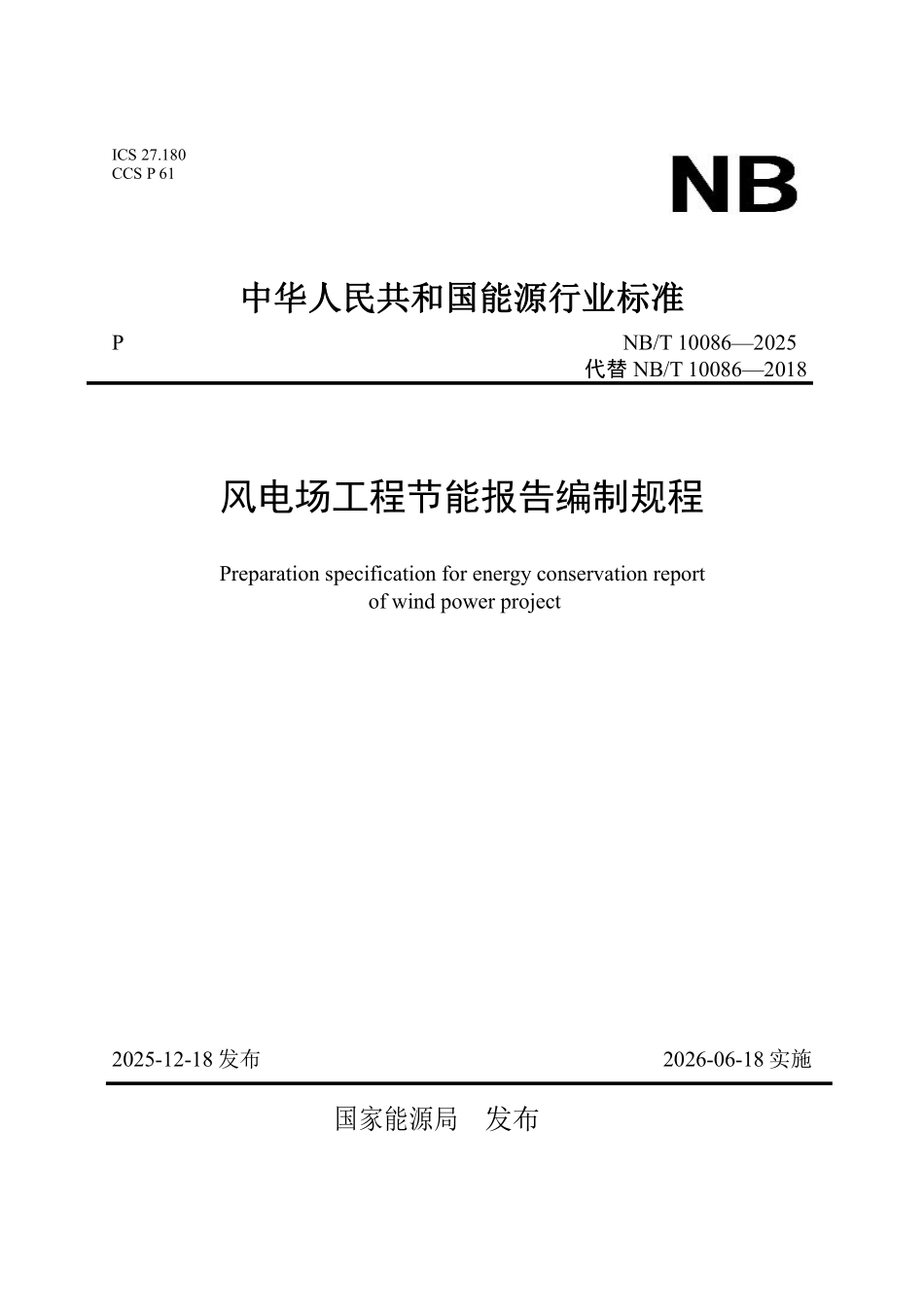 ICS 27.180
CCS P 61

NB

中华人民共和国能源行业标准

P

NB/T 10086—2025
代替 NB/T 10086—2018

风电场工程节能报告编制规程

Preparation specification for energy conservation report of wind power project

2025-12-18 发布

2026-06-18 实施

国家能源局　发布